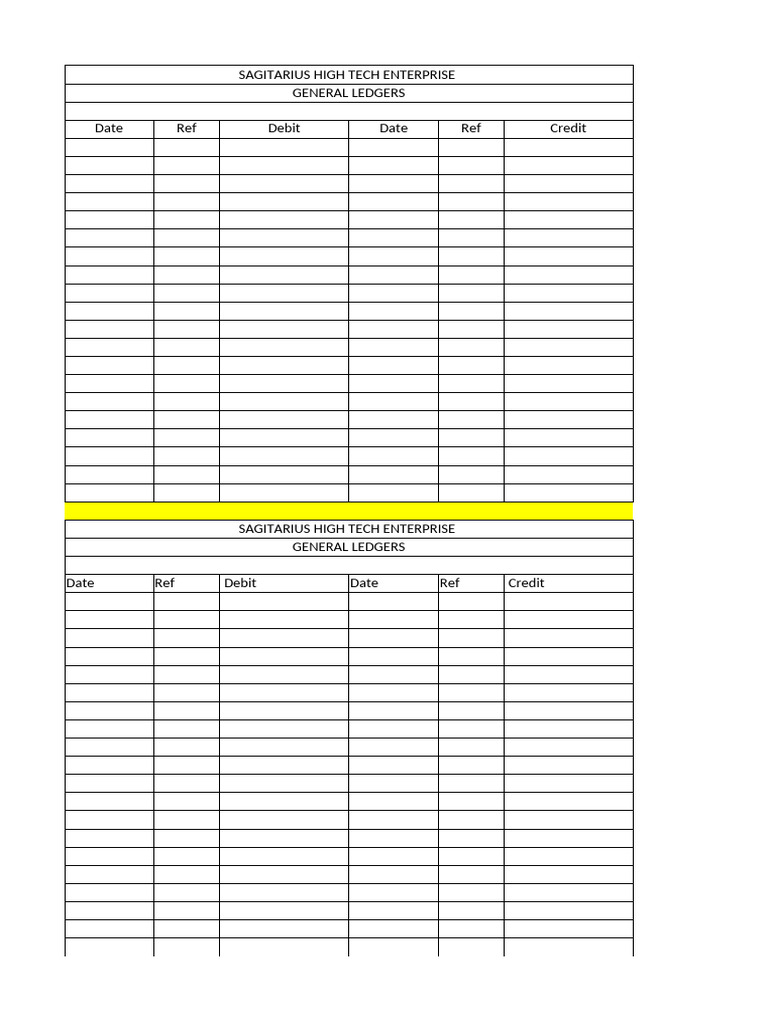 SAGITARIUS HIGH TECH ENTERPRISE
GENERAL LEDGERS

| Date | Ref | Debit | Date | Ref | Credit |
|---|---|---|---|---|---|
| | | | | | |

SAGITARIUS HIGH TECH ENTERPRISE
GENERAL LEDGERS

| Date | Ref | Debit | Date | Ref | Credit |
|---|---|---|---|---|---|
| | | | | | |